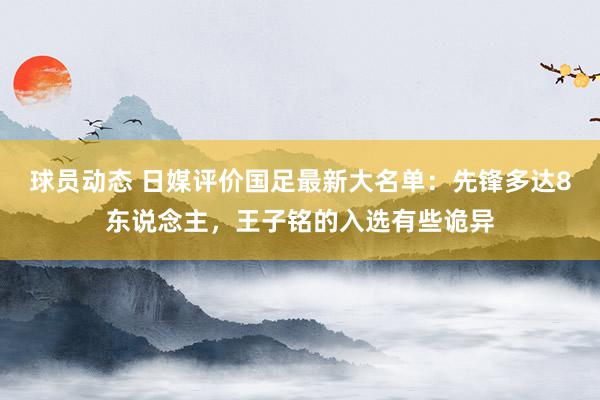 球员动态 日媒评价国足最新大名单：先锋多达8东说念主，王子铭的入选有些诡异